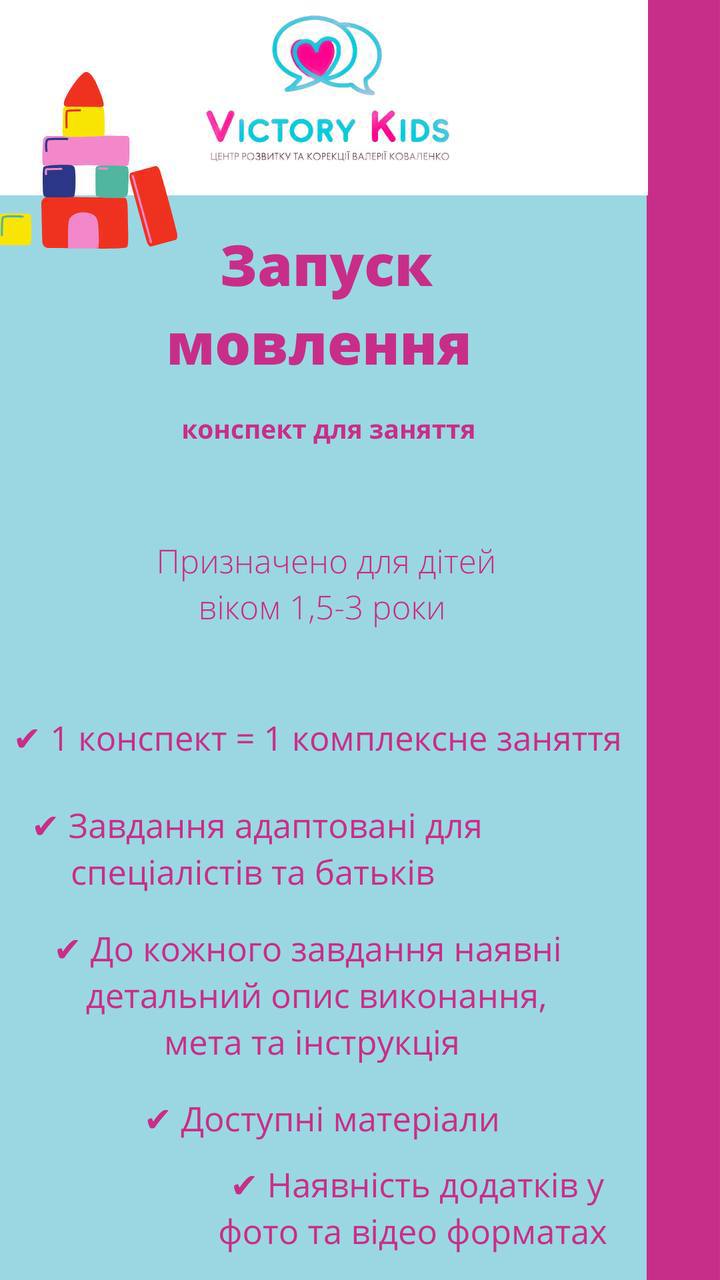 VICTORY KIDS
ЦЕНТР РОЗВИТКУ ТА КОРЕКЦІЇ ВАЛЕРІЇ КОВАЛЕНКО

Запуск мовлення

конспект для заняття

Призначено для дітей віком 1,5-3 роки

✔ 1 конспект = 1 комплексне заняття

✔ Завдання адаптовані для спеціалістів та батьків

✔ До кожного завдання наявні детальний опис виконання, мета та інструкція

✔ Доступні матеріали

✔ Наявність додатків у фото та відео форматах